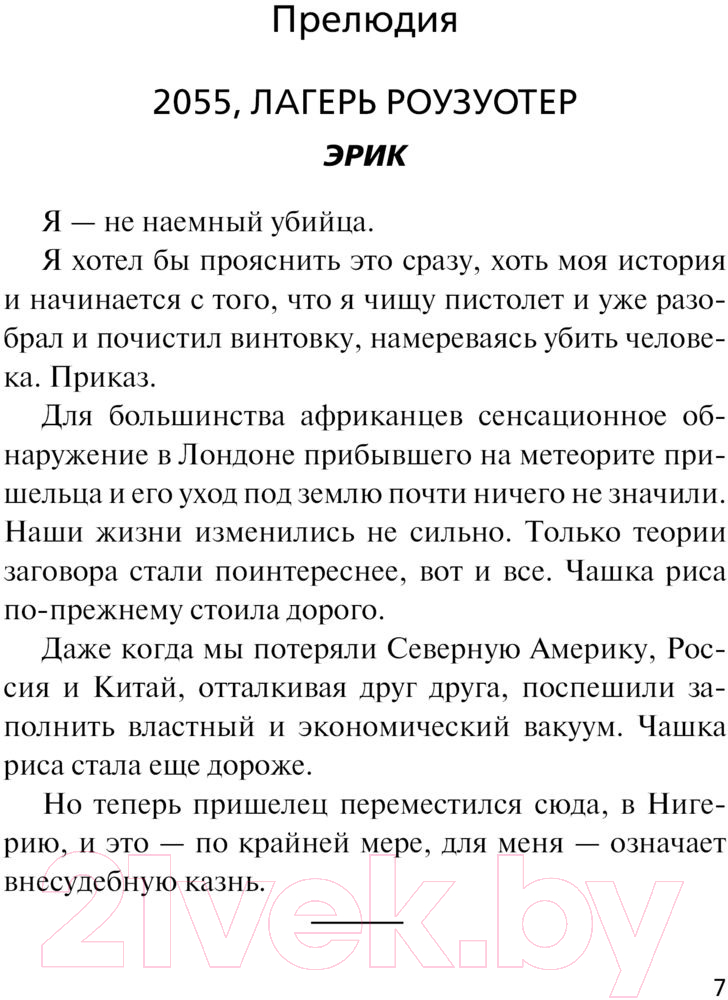 Прелюдия

2055, ЛАГЕРЬ РОУЗУОТЕР

ЭРИК

Я — не наемный убийца.

Я хотел бы прояснить это сразу, хоть моя история и начинается с того, что я чищу пистолет и уже разобрал и почистил винтовку, намереваясь убить человека. Приказ.

Для большинства африканцев сенсационное обнаружение в Лондоне прибывшего на метеорите пришельца и его уход под землю почти ничего не значили. Наши жизни изменились не сильно. Только теории заговора стали поинтереснее, вот и все. Чашка риса по-прежнему стоила дорого.

Даже когда мы потеряли Северную Америку, Россия и Китай, отталкивая друг друга, поспешили заполнить властный и экономический вакуум. Чашка риса стала еще дороже.

Но теперь пришелец переместился сюда, в Нигерию, и это — по крайней мере, для меня — означает внесудебную казнь.

21vek.by

7